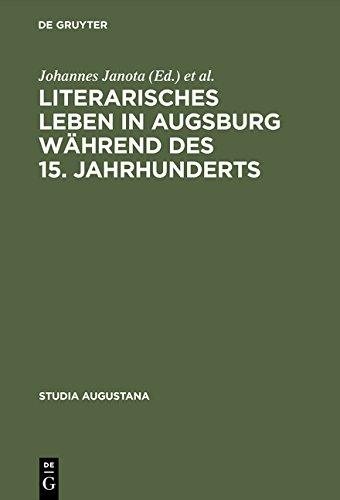 DE GRUYTER

Johannes Janota (Ed.) et al.

LITERARISCHES LEBEN IN AUGSBURG WÄHREND DES 15. JAHRHUNDERTS

STUDIA AUGUSTANA

DE
G